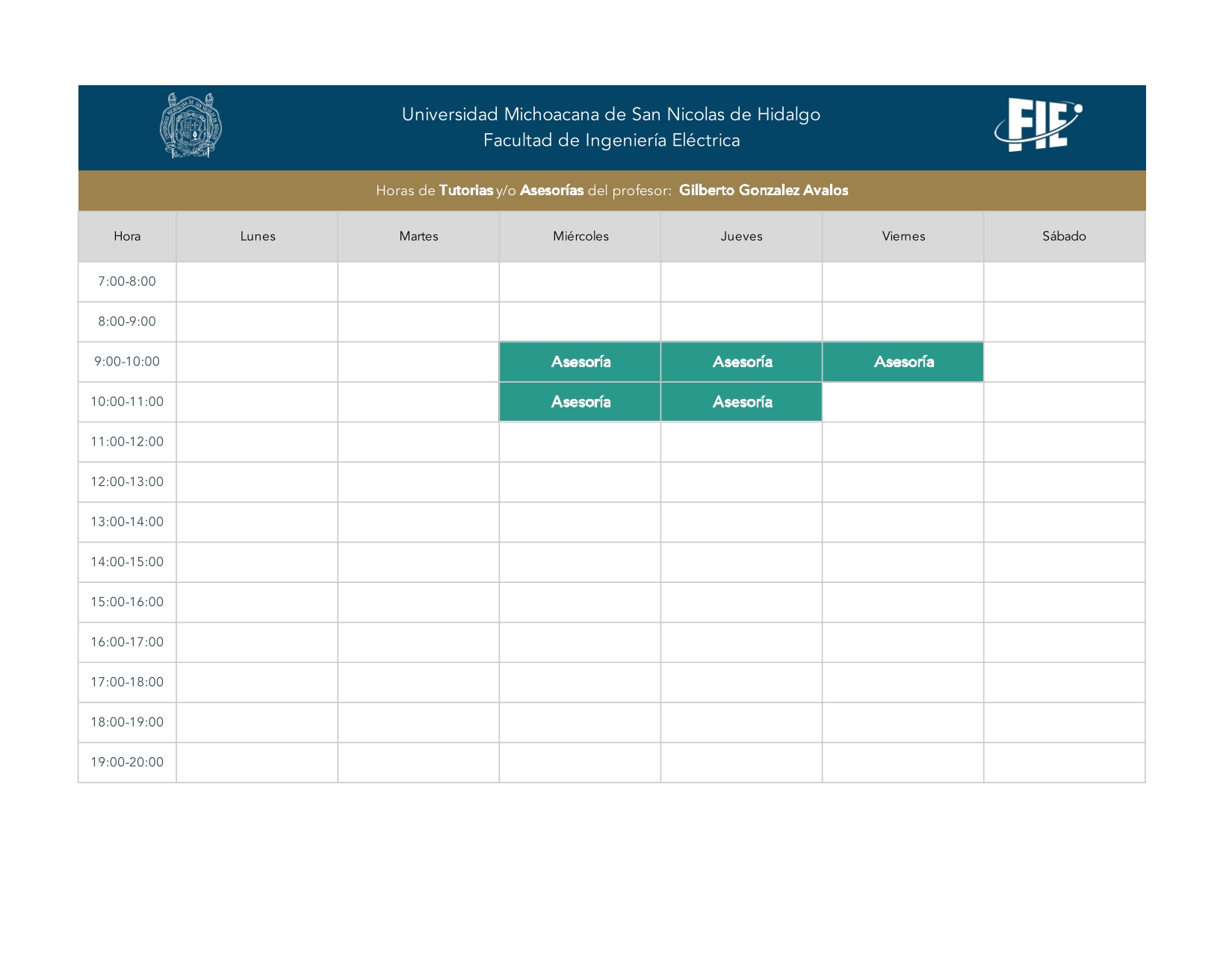 Universidad Michoacana de San Nicolas de Hidalgo
Facultad de Ingeniería Eléctrica

FIE

Horas de Tutorias y/o Asesorías del profesor: Gilberto Gonzalez Avalos

| Hora | Lunes | Martes | Miércoles | Jueves | Viernes | Sábado |
|---|---|---|---|---|---|---|
| 7:00-8:00 | | | | | | |
| 8:00-9:00 | | | | | | |
| 9:00-10:00 | | | Asesoría | Asesoría | Asesoría | |
| 10:00-11:00 | | | Asesoría | Asesoría | | |
| 11:00-12:00 | | | | | | |
| 12:00-13:00 | | | | | | |
| 13:00-14:00 | | | | | | |
| 14:00-15:00 | | | | | | |
| 15:00-16:00 | | | | | | |
| 16:00-17:00 | | | | | | |
| 17:00-18:00 | | | | | | |
| 18:00-19:00 | | | | | | |
| 19:00-20:00 | | | | | | |